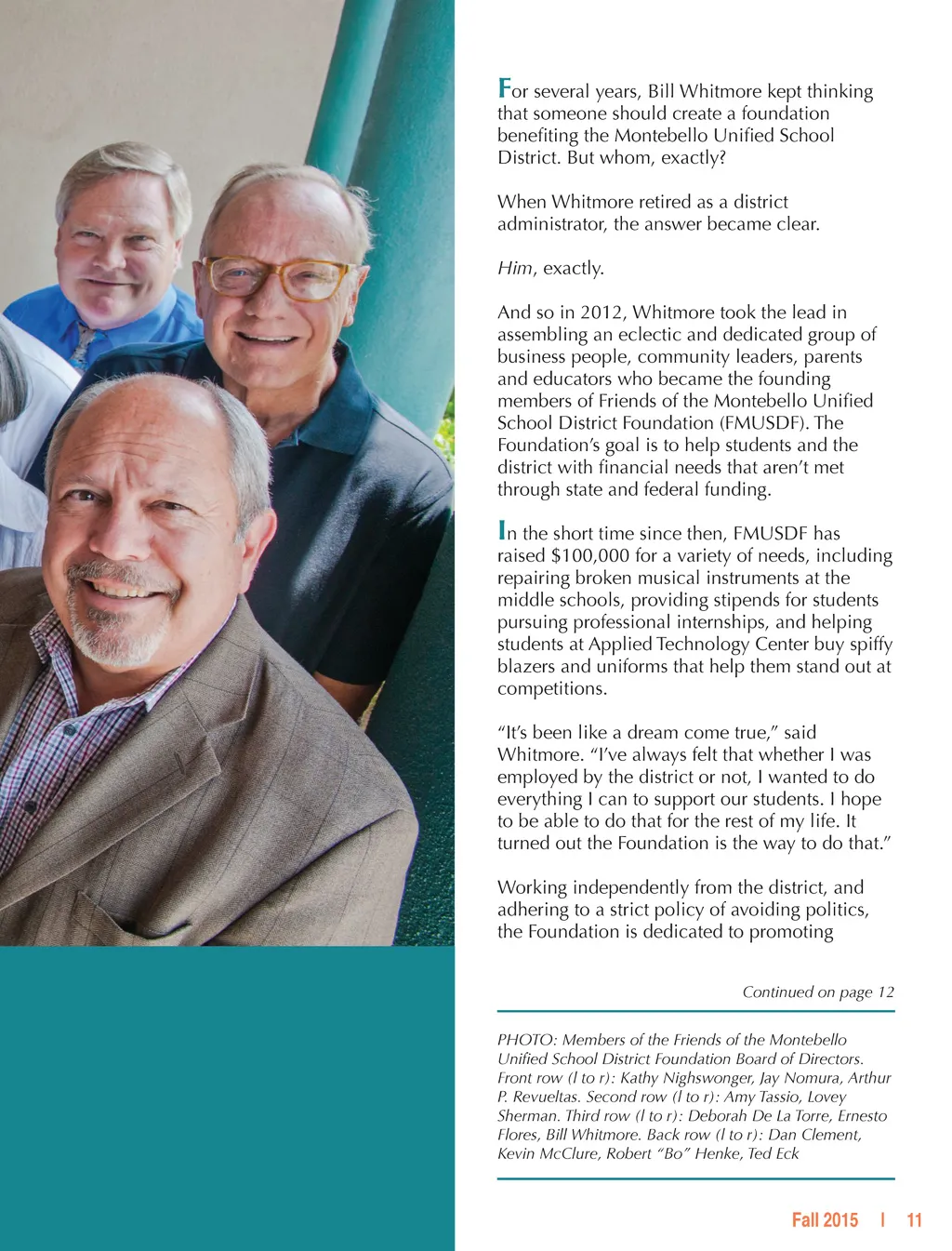 For several years, Bill Whitmore kept thinking that someone should create a foundation benefiting the Montebello Unified School District. But whom, exactly?

When Whitmore retired as a district administrator, the answer became clear.

Him, exactly.

And so in 2012, Whitmore took the lead in assembling an eclectic and dedicated group of business people, community leaders, parents and educators who became the founding members of Friends of the Montebello Unified School District Foundation (FMUSDF). The Foundation's goal is to help students and the district with financial needs that aren't met through state and federal funding.

In the short time since then, FMUSDF has raised $100,000 for a variety of needs, including repairing broken musical instruments at the middle schools, providing stipends for students pursuing professional internships, and helping students at Applied Technology Center buy spiffy blazers and uniforms that help them stand out at competitions.

"It's been like a dream come true," said Whitmore. "I've always felt that whether I was employed by the district or not, I wanted to do everything I can to support our students. I hope to be able to do that for the rest of my life. It turned out the Foundation is the way to do that."

Working independently from the district, and adhering to a strict policy of avoiding politics, the Foundation is dedicated to promoting

Continued on page 12

PHOTO: Members of the Friends of the Montebello Unified School District Foundation Board of Directors. Front row (l to r): Kathy Nighswonger, Jay Nomura, Arthur P. Revueltas. Second row (l to r): Amy Tassio, Lovey Sherman. Third row (l to r): Deborah De La Torre, Ernesto Flores, Bill Whitmore. Back row (l to r): Dan Clement, Kevin McClure, Robert "Bo" Henke, Ted Eck

Fall 2015 | 11